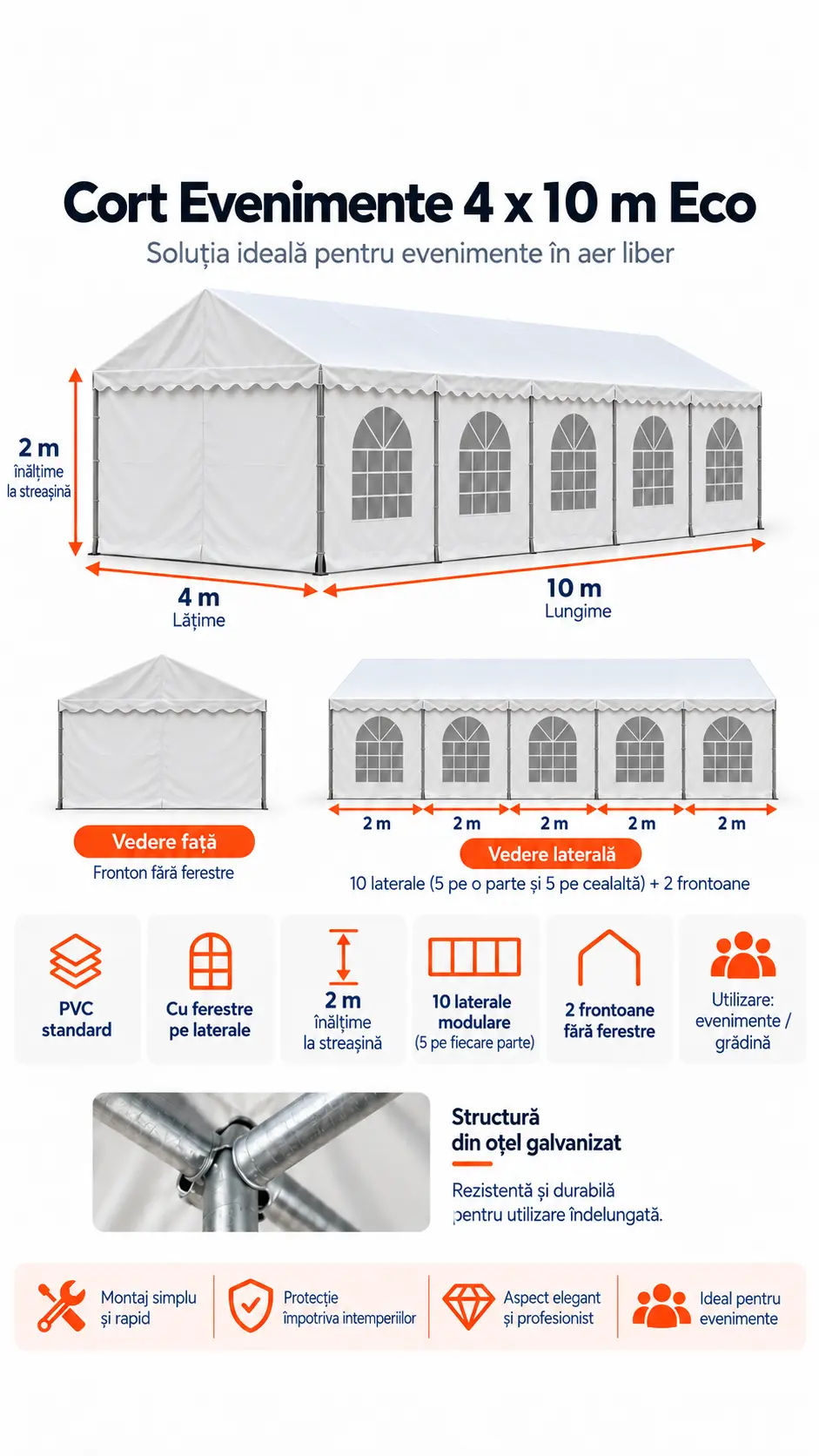 Cort Evenimente 4 x 10 m Eco

Soluția ideală pentru evenimente în aer liber

2 m
înălțime
la streașină

4 m
Lățime

10 m
Lungime

Vedere față
Fronton fără ferestre

2 m
2 m
2 m
2 m
2 m

Vedere laterală
10 laterale (5 pe o parte și 5 pe cealaltă) + 2 frontoane

PVC standard

Cu ferestre pe laterale

2 m
înălțime
la streașină

10 laterale modulare
(5 pe fiecare parte)

2 frontoane fără ferestre

Utilizare: evenimente / grădină

Structură din oțel galvanizat

Rezistentă și durabilă pentru utilizare îndelungată.

Montaj simplu și rapid

Protecție împotriva intemperiilor

Aspect elegant și profesionist

Ideal pentru evenimente